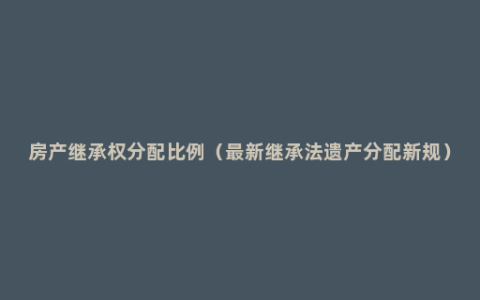 房产继承权分配比例（最新继承法遗产分配新规）